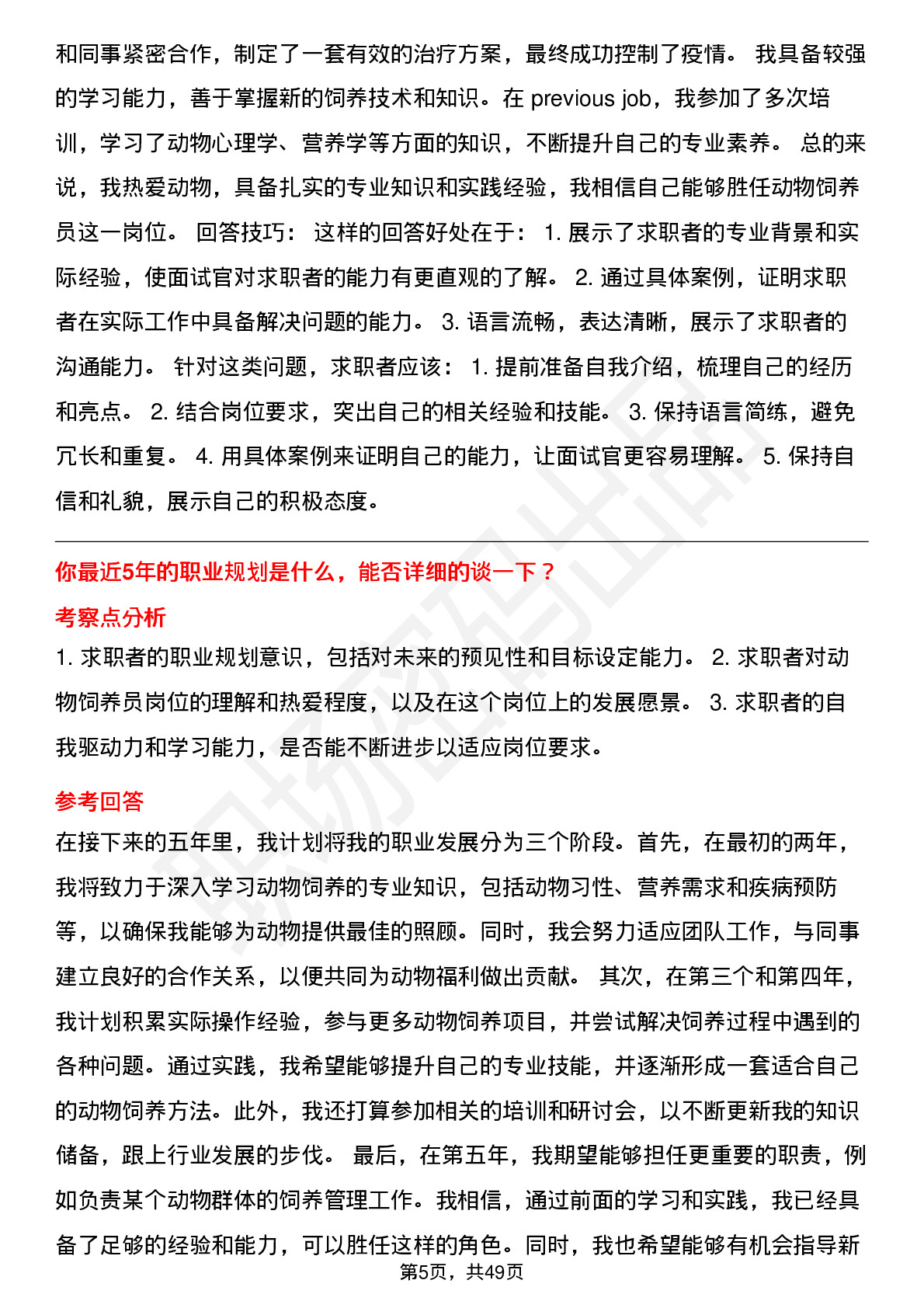 和同事紧密合作，制定了一套有效的治疗方案，最终成功控制了疫情。 我具备较强的学习能力，善于掌握新的饲养技术和知识。在 previous job，我参加了多次培训，学习了动物心理学、营养学等方面的知识，不断提升自己的专业素养。 总的来说，我热爱动物，具备扎实的专业知识和实践经验，我相信自己能够胜任动物饲养员这一岗位。 回答技巧： 这样的回答好处在于： 1. 展示了求职者的专业背景和实际经验，使面试官对求职者的能力有更直观的了解。 2. 通过具体案例，证明求职者在实际工作中具备解决问题的能力。 3. 语言流畅，表达清晰，展示了求职者的沟通能力。 针对这类问题，求职者应该： 1. 提前准备自我介绍，梳理自己的经历和亮点。 2. 结合岗位要求，突出自己的相关经验和技能。 3. 保持语言简练，避免冗长和重复。 4. 用具体案例来证明自己的能力，让面试官更容易理解。 5. 保持自信和礼貌，展示自己的积极态度。

你最近5年的职业规划是什么，能否详细的谈一下？

考察点分析

1. 求职者的职业规划意识，包括对未来的预见性和目标设定能力。 2. 求职者对动物饲养员岗位的理解和热爱程度，以及在这个岗位上的发展愿景。 3. 求职者的自我驱动力和学习能力，是否能不断进步以适应岗位要求。

参考回答

在接下来的五年里，我计划将我的职业发展分为三个阶段。首先，在最初的两年，我将致力于深入学习动物饲养的专业知识，包括动物习性、营养需求和疾病预防等，以确保我能够为动物提供最佳的照顾。同时，我会努力适应团队工作，与同事建立良好的合作关系，以便共同为动物福利做出贡献。 其次，在第三个和第四年，我计划积累实际操作经验，参与更多动物饲养项目，并尝试解决饲养过程中遇到的各种问题。通过实践，我希望能够提升自己的专业技能，并逐渐形成一套适合自己的动物饲养方法。此外，我还打算参加相关的培训和研讨会，以不断更新我的知识储备，跟上行业发展的步伐。 最后，在第五年，我期望能够担任更重要的职责，例如负责某个动物群体的饲养管理工作。我相信，通过前面的学习和实践，我已经具备了足够的经验和能力，可以胜任这样的角色。同时，我也希望能够有机会指导新

第5页，共49页